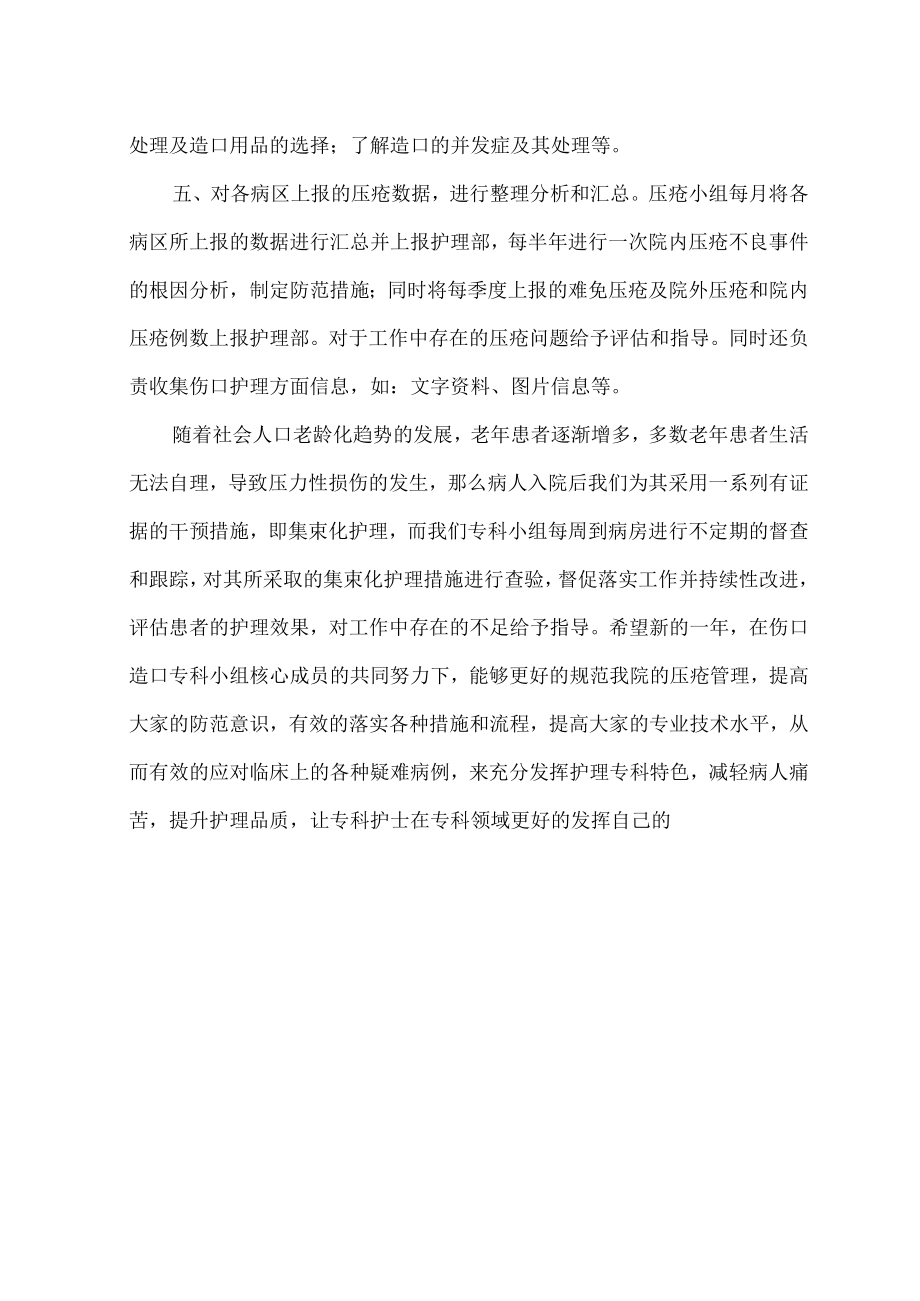 处理及造口用品的选择；了解造口的并发症及其处理等。

五、对各病区上报的压疮数据，进行整理分析和汇总。压疮小组每月将各病区所上报的数据进行汇总并上报护理部，每半年进行一次院内压疮不良事件的根因分析，制定防范措施；同时将每季度上报的难免压疮及院外压疮和院内压疮例数上报护理部。对于工作中存在的压疮问题给予评估和指导。同时还负责收集伤口护理方面信息，如：文字资料、图片信息等。

随着社会人口老龄化趋势的发展，老年患者逐渐增多，多数老年患者生活无法自理，导致压力性损伤的发生，那么病人入院后我们为其采用一系列有证据的干预措施，即集束化护理，而我们专科小组每周到病房进行不定期的督查和跟踪，对其所采取的集束化护理措施进行查验，督促落实工作并持续性改进，评估患者的护理效果，对工作中存在的不足给予指导。希望新的一年，在伤口造口专科小组核心成员的共同努力下，能够更好的规范我院的压疮管理，提高大家的防范意识，有效的落实各种措施和流程，提高大家的专业技术水平，从而有效的应对临床上的各种疑难病例，来充分发挥护理专科特色，减轻病人痛苦，提升护理品质，让专科护士在专科领域更好的发挥自己的